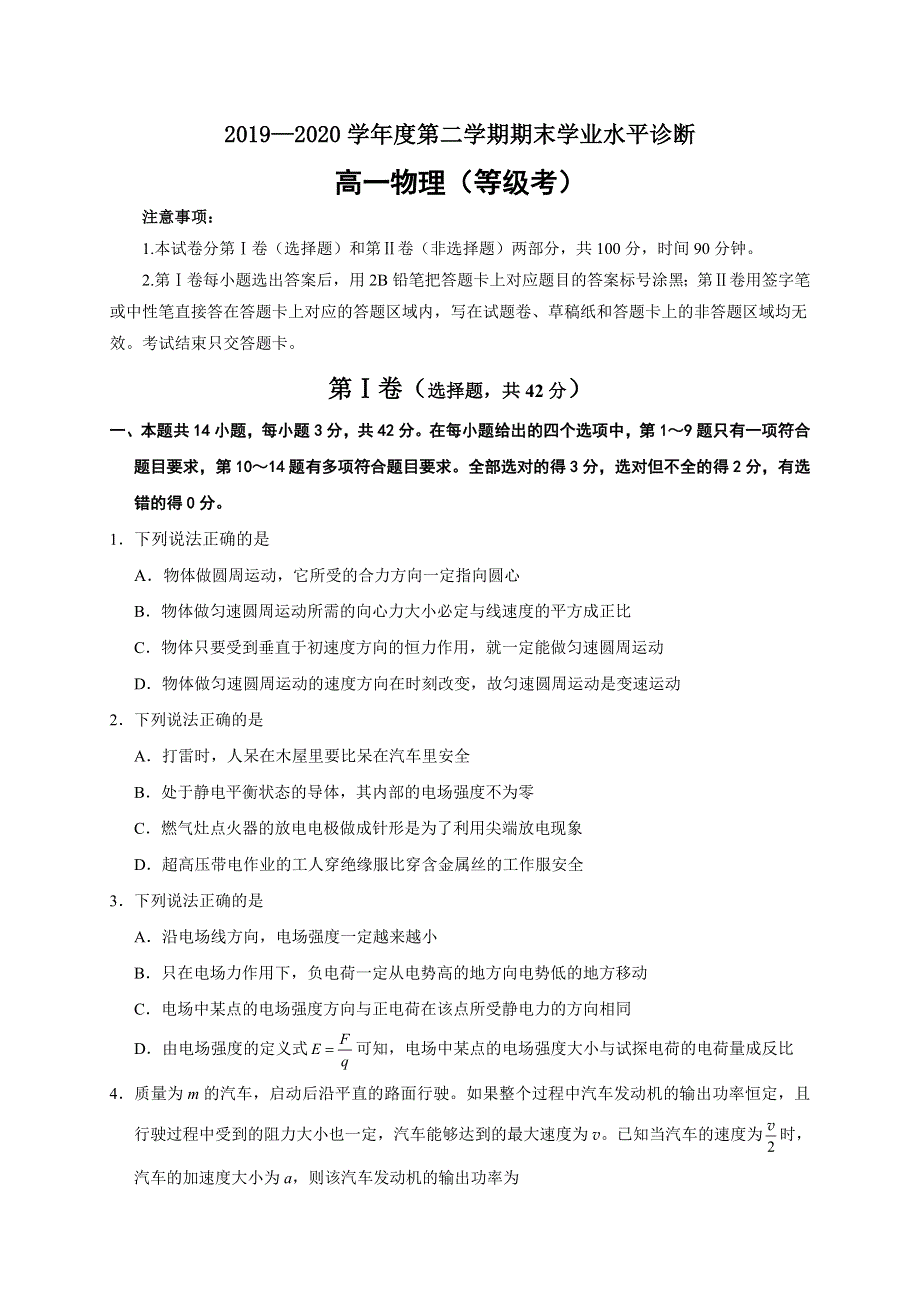 2019—2020 学年度第二学期期末学业水平诊断

高一物理（等级考）

注意事项：

1.本试卷分第Ⅰ卷（选择题）和第Ⅱ卷（非选择题）两部分，共 100 分，时间 90 分钟。

2.第Ⅰ卷每小题选出答案后，用 2B 铅笔把答题卡上对应题目的答案标号涂黑；第Ⅱ卷用签字笔或中性笔直接答在答题卡上对应的答题区域内，写在试题卷、草稿纸和答题卡上的非答题区域均无效。考试结束只交答题卡。

第Ⅰ卷（选择题，共 42 分）

一、本题共 14 小题，每小题 3 分，共 42 分。在每小题给出的四个选项中，第 1～9 题只有一项符合题目要求，第 10～14 题有多项符合题目要求。全部选对的得 3 分，选对但不全的得 2 分，有选错的得 0 分。

1．下列说法正确的是

A．物体做圆周运动，它所受的合力方向一定指向圆心

B．物体做匀速圆周运动所需的向心力大小必定与线速度的平方成正比

C．物体只要受到垂直于初速度方向的恒力作用，就一定能做匀速圆周运动

D．物体做匀速圆周运动的速度方向在时刻改变，故匀速圆周运动是变速运动

2．下列说法正确的是

A．打雷时，人呆在木屋里要比呆在汽车里安全

B．处于静电平衡状态的导体，其内部的电场强度不为零

C．燃气灶点火器的放电电极做成针形是为了利用尖端放电现象

D．超高压带电作业的工人穿绝缘服比穿含金属丝的工作服安全

3．下列说法正确的是

A．沿电场线方向，电场强度一定越来越小

B．只在电场力作用下，负电荷一定从电势高的地方向电势低的地方移动

C．电场中某点的电场强度方向与正电荷在该点所受静电力的方向相同

D．由电场强度的定义式 $E=\frac{F}{q}$ 可知，电场中某点的电场强度大小与试探电荷的电荷量成反比

4．质量为 $m$ 的汽车，启动后沿平直的路面行驶。如果整个过程中汽车发动机的输出功率恒定，且行驶过程中受到的阻力大小也一定，汽车能够达到的最大速度为 $v$。已知当汽车的速度为 $\frac{v}{2}$ 时，汽车的加速度大小为 $a$，则该汽车发动机的输出功率为